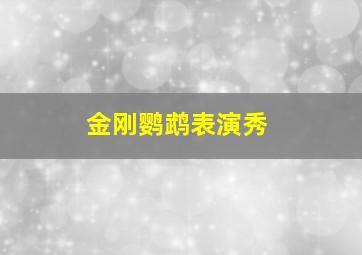 金刚鹦鹉表演秀